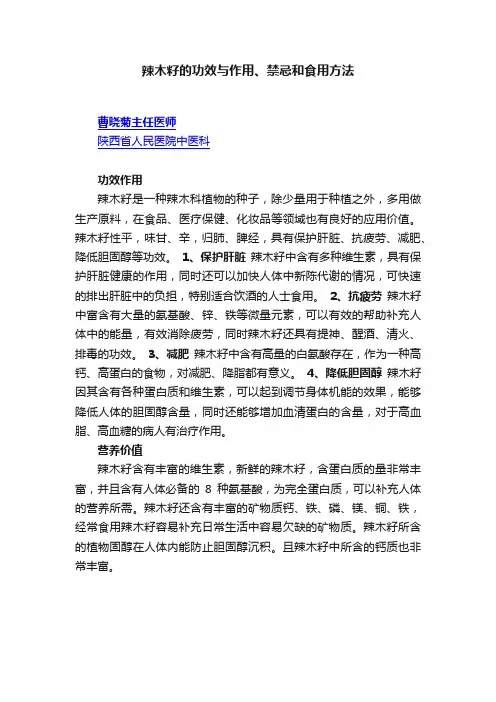 辣木籽的功效与作用、禁忌和食用方法

曹晓菊主任医师
陕西省人民医院中医科

功效作用

辣木籽是一种辣木科植物的种子，除少量用于种植之外，多用做生产原料，在食品、医疗保健、化妆品等领域也有良好的应用价值。辣木籽性平，味甘、辛，归肺、脾经，具有保护肝脏、抗疲劳、减肥、降低胆固醇等功效。 1、保护肝脏 辣木籽中含有多种维生素，具有保护肝脏健康的作用，同时还可以加快人体中新陈代谢的情况，可快速的排出肝脏中的负担，特别适合饮酒的人士食用。 2、抗疲劳 辣木籽中富含有大量的氨基酸、锌、铁等微量元素，可以有效的帮助补充人体中的能量，有效消除疲劳，同时辣木籽还具有提神、醒酒、清火、排毒的功效。 3、减肥 辣木籽中含有高量的白氨酸存在，作为一种高钙、高蛋白的食物，对减肥、降脂都有意义。 4、降低胆固醇 辣木籽因其含有各种蛋白质和维生素，可以起到调节身体机能的效果，能够降低人体的胆固醇含量，同时还能够增加血清蛋白的含量，对于高血脂、高血糖的病人有治疗作用。

营养价值

辣木籽含有丰富的维生素，新鲜的辣木籽，含蛋白质的量非常丰富，并且含有人体必备的 8 种氨基酸，为完全蛋白质，可以补充人体的营养所需。辣木籽还含有丰富的矿物质钙、铁、磷、镁、铜、铁，经常食用辣木籽容易补充日常生活中容易欠缺的矿物质。辣木籽所含的植物固醇在人体内能防止胆固醇沉积。且辣木籽中所含的钙质也非常丰富。